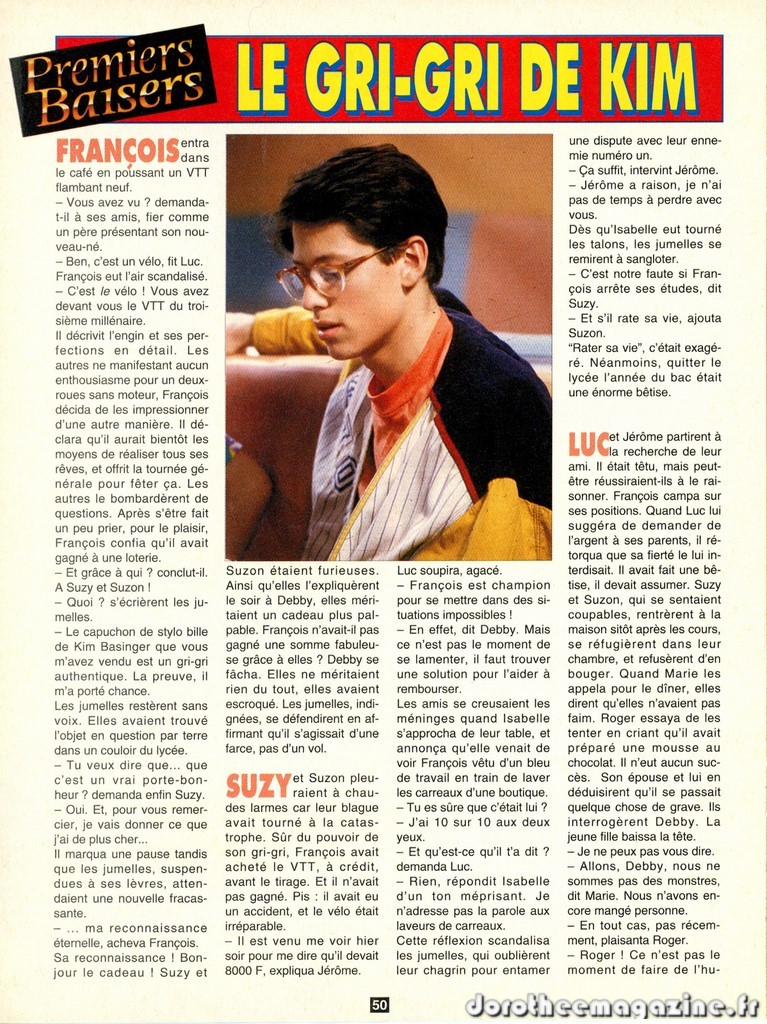 Premiers Baisers

LE GRI-GRI DE KIM

FRANÇOIS entra dans le café en poussant un VTT flambant neuf.
– Vous avez vu ? demanda-t-il à ses amis, fier comme un père présentant son nouveau-né.
– Ben, c'est un vélo, fit Luc.
François eut l'air scandalisé.
– C'est le vélo ! Vous avez devant vous le VTT du troisième millénaire.
Il décrivit l'engin et ses perfections en détail. Les autres ne manifestant aucun enthousiasme pour un deux-roues sans moteur, François décida de les impressionner d'une autre manière. Il déclara qu'il aurait bientôt les moyens de réaliser tous ses rêves, et offrit la tournée générale pour fêter ça. Les autres le bombardèrent de questions. Après s'être fait un peu prier, pour le plaisir, François confia qu'il avait gagné à une loterie.
– Et grâce à qui ? conclut-il. A Suzy et Suzon !
– Quoi ? s'écrièrent les jumelles.
– Le capuchon de stylo bille de Kim Basinger que vous m'avez vendu est un gri-gri authentique. La preuve, il m'a porté chance.
Les jumelles restèrent sans voix. Elles avaient trouvé l'objet en question par terre dans un couloir du lycée.
– Tu veux dire que... que c'est un vrai porte-bonheur ? demanda enfin Suzy.
– Oui. Et, pour vous remercier, je vais donner ce que j'ai de plus cher...
Il marqua une pause tandis que les jumelles, suspendues à ses lèvres, attendaient une nouvelle fracassante.
– ... ma reconnaissance éternelle, acheva François.
Sa reconnaissance ! Bonjour le cadeau ! Suzy et Suzon étaient furieuses. Ainsi qu'elles l'expliquèrent le soir à Debby, elles méritaient un cadeau plus palpable. François n'avait-il pas gagné une somme fabuleuse grâce à elles ? Debby se fâcha. Elles ne méritaient rien du tout, elles avaient escroqué. Les jumelles, indignées, se défendirent en affirmant qu'il s'agissait d'une farce, pas d'un vol.

SUZY et Suzon pleuraient à chaudes larmes car leur blague avait tourné à la catastrophe. Sûr du pouvoir de son gri-gri, François avait acheté le VTT, à crédit, avant le tirage. Et il n'avait pas gagné. Pis : il avait eu un accident, et le vélo était irréparable.
– Il est venu me voir hier soir pour me dire qu'il devait 8000 F, expliqua Jérôme.
Luc soupira, agacé.
– François est champion pour se mettre dans des situations impossibles !
– En effet, dit Debby. Mais ce n'est pas le moment de se lamenter, il faut trouver une solution pour l'aider à rembourser.
Les amis se creusaient les méninges quand Isabelle s'approcha de leur table, et annonça qu'elle venait de voir François vêtu d'un bleu de travail en train de laver les carreaux d'une boutique.
– Tu es sûre que c'était lui ?
– J'ai 10 sur 10 aux deux yeux.
– Et qu'est-ce qu'il t'a dit ? demanda Luc.
– Rien, répondit Isabelle d'un ton méprisant. Je n'adresse pas la parole aux laveurs de carreaux.
Cette réflexion scandalisa les jumelles, qui oublièrent leur chagrin pour entamer une dispute avec leur ennemie numéro un.
– Ça suffit, intervint Jérôme.
– Jérôme a raison, je n'ai pas de temps à perdre avec vous.
Dès qu'Isabelle eut tourné les talons, les jumelles se remirent à sangloter.
– C'est notre faute si François arrête ses études, dit Suzy.
– Et s'il rate sa vie, ajouta Suzon.
"Rater sa vie", c'était exagéré. Néanmoins, quitter le lycée l'année du bac était une énorme bêtise.

LUC et Jérôme partirent à la recherche de leur ami. Il était têtu, mais peut-être réussiraient-ils à le raisonner. François campa sur ses positions. Quand Luc lui suggéra de demander de l'argent à ses parents, il rétorqua que sa fierté le lui interdisait. Il avait fait une bêtise, il devait assumer. Suzy et Suzon, qui se sentaient coupables, rentrèrent à la maison sitôt après les cours, se réfugièrent dans leur chambre, et refusèrent d'en bouger. Quand Marie les appela pour le dîner, elles dirent qu'elles n'avaient pas faim. Roger essaya de les tenter en criant qu'il avait préparé une mousse au chocolat. Il n'eut aucun succès. Son épouse et lui en déduisirent qu'il se passait quelque chose de grave. Ils interrogèrent Debby. La jeune fille baissa la tête.
– Je ne peux pas vous dire.
– Allons, Debby, nous ne sommes pas des monstres, dit Marie. Nous n'avons encore mangé personne.
– En tout cas, pas récemment, plaisanta Roger.
– Roger ! Ce n'est pas le moment de faire de l'hu-

50

dorotheemagazine.fr